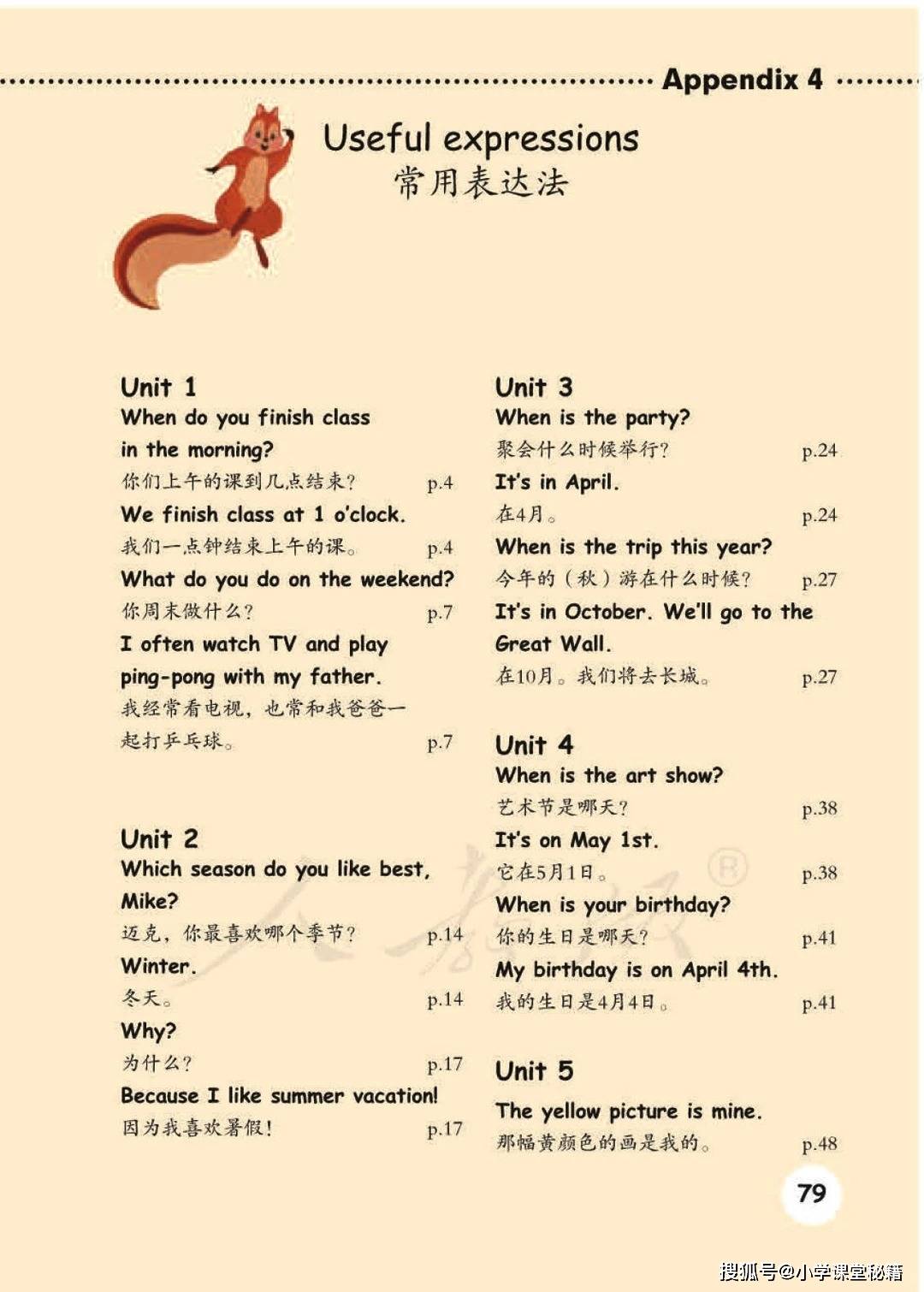 Appendix 4

Useful expressions
常用表达法

Unit 1
When do you finish class in the morning?
你们上午的课到几点结束? p.4
We finish class at 1 o'clock.
我们一点钟结束上午的课。 p.4
What do you do on the weekend?
你周末做什么? p.7
I often watch TV and play ping-pong with my father.
我经常看电视，也常和我爸爸一起打乒乓球。 p.7

Unit 2
Which season do you like best, Mike?
迈克，你最喜欢哪个季节? p.14
Winter.
冬天。 p.14
Why?
为什么? p.17
Because I like summer vacation!
因为我喜欢暑假! p.17

Unit 3
When is the party?
聚会什么时候举行? p.24
It's in April.
在4月。 p.24
When is the trip this year?
今年的（秋）游在什么时候? p.27
It's in October. We'll go to the Great Wall.
在10月。我们将去长城。 p.27

Unit 4
When is the art show?
艺术节是哪天? p.38
It's on May 1st.
它在5月1日。 p.38
When is your birthday?
你的生日是哪天? p.41
My birthday is on April 4th.
我的生日是4月4日。 p.41

Unit 5
The yellow picture is mine.
那幅黄颜色的画是我的。 p.48

79

搜狐号@小学课堂秘籍